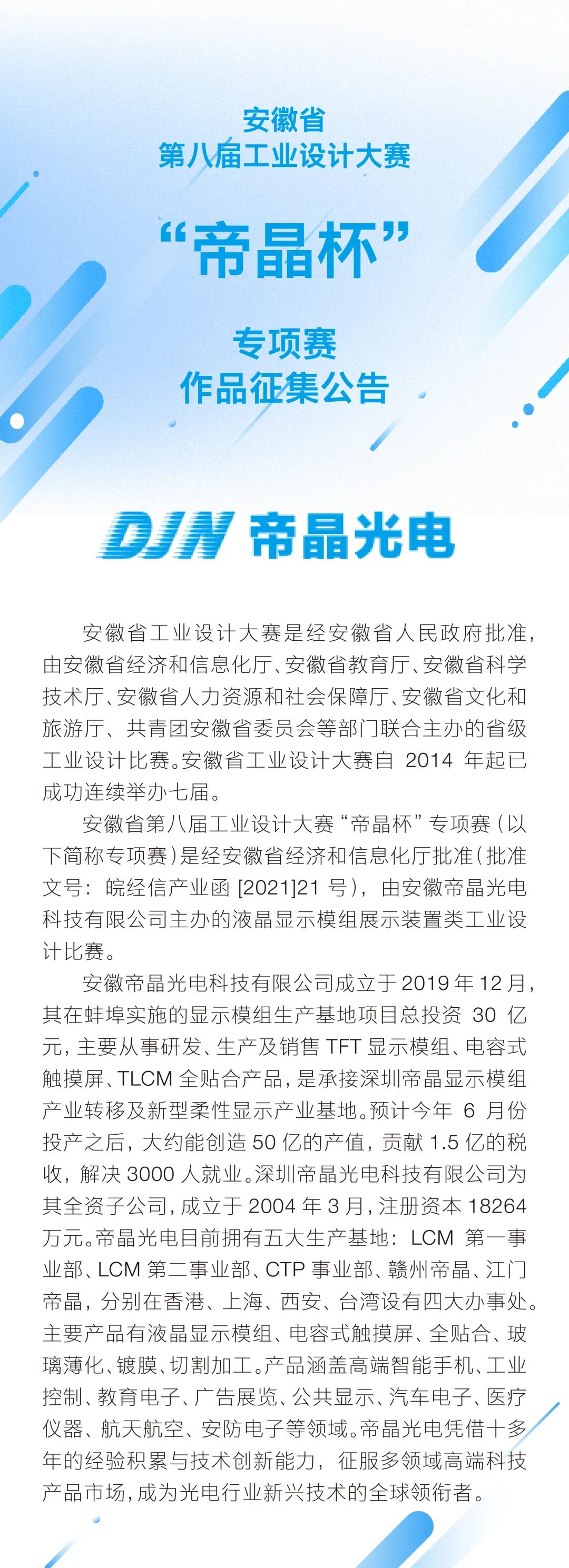 安徽省
第八届工业设计大赛

“帝晶杯”

专项赛
作品征集公告

DJN 帝晶光电

安徽省工业设计大赛是经安徽省人民政府批准，由安徽省经济和信息化厅、安徽省教育厅、安徽省科学技术厅、安徽省人力资源和社会保障厅、安徽省文化和旅游厅、共青团安徽省委员会等部门联合主办的省级工业设计比赛。安徽省工业设计大赛自 2014 年起已成功连续举办七届。

安徽省第八届工业设计大赛“帝晶杯”专项赛（以下简称专项赛）是经安徽省经济和信息化厅批准（批准文号：皖经信产业函 [2021]21 号），由安徽帝晶光电科技有限公司主办的液晶显示模组展示装置类工业设计比赛。

安徽帝晶光电科技有限公司成立于 2019 年 12 月，其在蚌埠实施的显示模组生产基地项目总投资 30 亿元，主要从事研发、生产及销售 TFT 显示模组、电容式触摸屏、TLCM 全贴合产品，是承接深圳帝晶显示模组产业转移及新型柔性显示产业基地。预计今年 6 月份投产之后，大约能创造 50 亿的产值，贡献 1.5 亿的税收，解决 3000 人就业。深圳帝晶光电科技有限公司为其全资子公司，成立于 2004 年 3 月，注册资本 18264 万元。帝晶光电目前拥有五大生产基地：LCM 第一事业部、LCM 第二事业部、CTP 事业部、赣州帝晶、江门帝晶，分别在香港、上海、西安、台湾设有四大办事处。主要产品有液晶显示模组、电容式触摸屏、全贴合、玻璃薄化、镀膜、切割加工。产品涵盖高端智能手机、工业控制、教育电子、广告展览、公共显示、汽车电子、医疗仪器、航天航空、安防电子等领域。帝晶光电凭借十多年的经验积累与技术创新能力，征服多领域高端科技产品市场，成为光电行业新兴技术的全球领衔者。